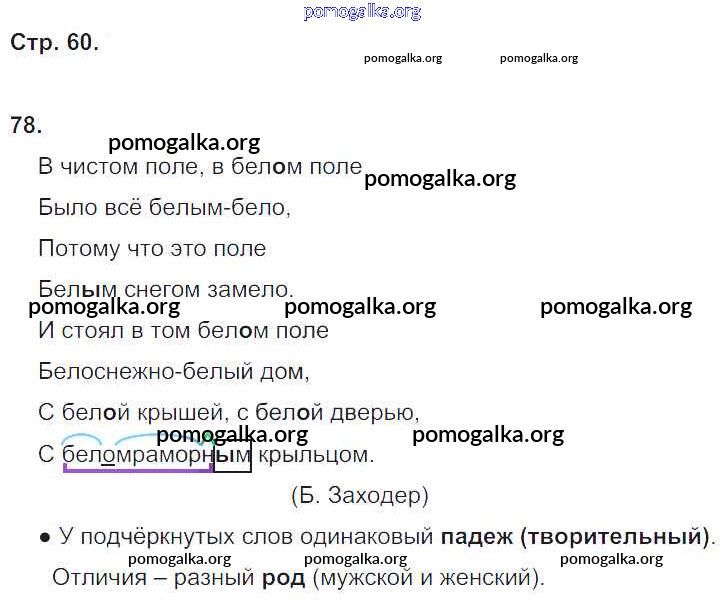 Стр. 60.

78.

В чистом поле, в белом поле

Было всё белым-бело,

Потому что это поле

Белым снегом замело.

И стоял в том белом поле

Белоснежно-белый дом,

С белой крышей, с белой дверью,

С беломраморным крыльцом.

(Б. Заходер)

• У подчёркнутых слов одинаковый падеж (творительный).

Отличия – разный род (мужской и женский).

pomogalka.org